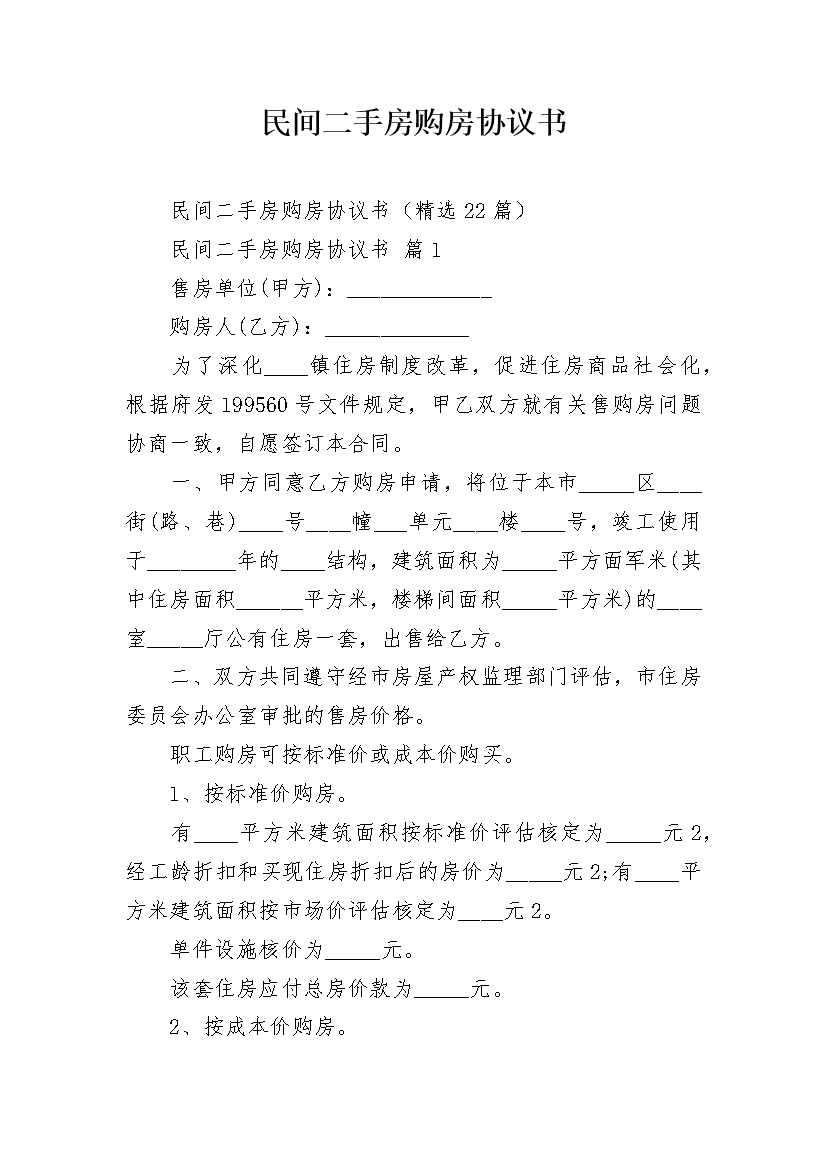 民间二手房购房协议书

民间二手房购房协议书（精选22篇）

民间二手房购房协议书 篇1

售房单位(甲方)：______________

购房人(乙方)：______________

为了深化____镇住房制度改革，促进住房商品社会化，根据府发199560号文件规定，甲乙双方就有关售购房问题协商一致，自愿签订本合同。

一、甲方同意乙方购房申请，将位于本市_____区____街(路、巷)____号____幢___单元____楼____号，竣工使用于________年的____结构，建筑面积为_____平方面军米(其中住房面积______平方米，楼梯间面积_____平方米)的____室_____厅公有住房一套，出售给乙方。

二、双方共同遵守经市房屋产权监理部门评估，市住房委员会办公室审批的售房价格。

职工购房可按标准价或成本价购买。

1、按标准价购房。

有____平方米建筑面积按标准价评估核定为_____元2，经工龄折扣和买现住房折扣后的房价为_____元2;有____平方米建筑面积按市场价评估核定为____元2。

单件设施核价为_____元。

该套住房应付总房价款为_____元。

2、按成本价购房。